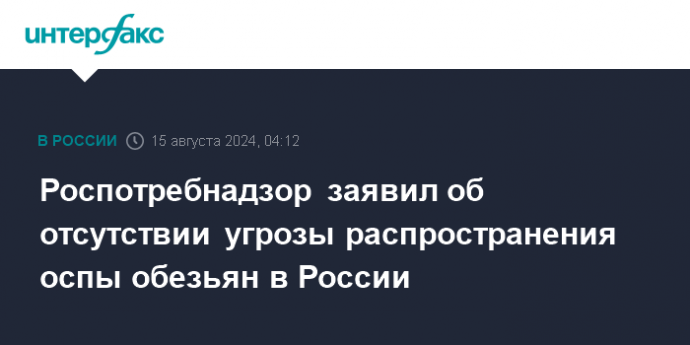 интерфакс

В РОССИИ 15 августа 2024, 04:12

Роспотребнадзор заявил об отсутствии угрозы распространения оспы обезьян в России